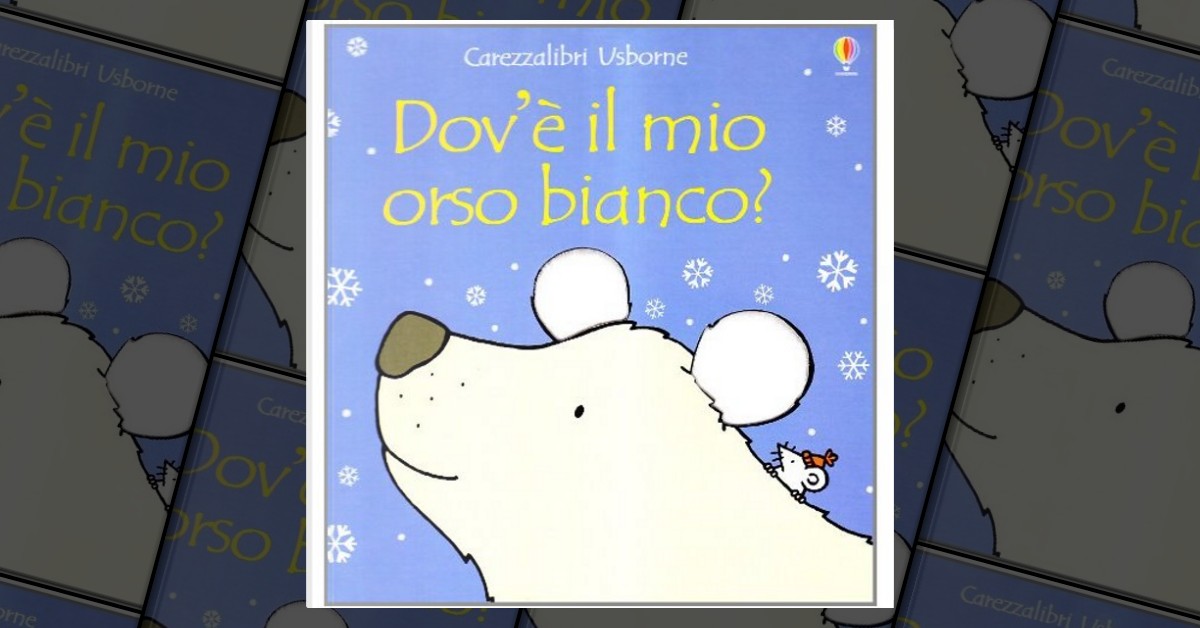 Carezzalibri Usborne

Dov'è il mio orso bianco?